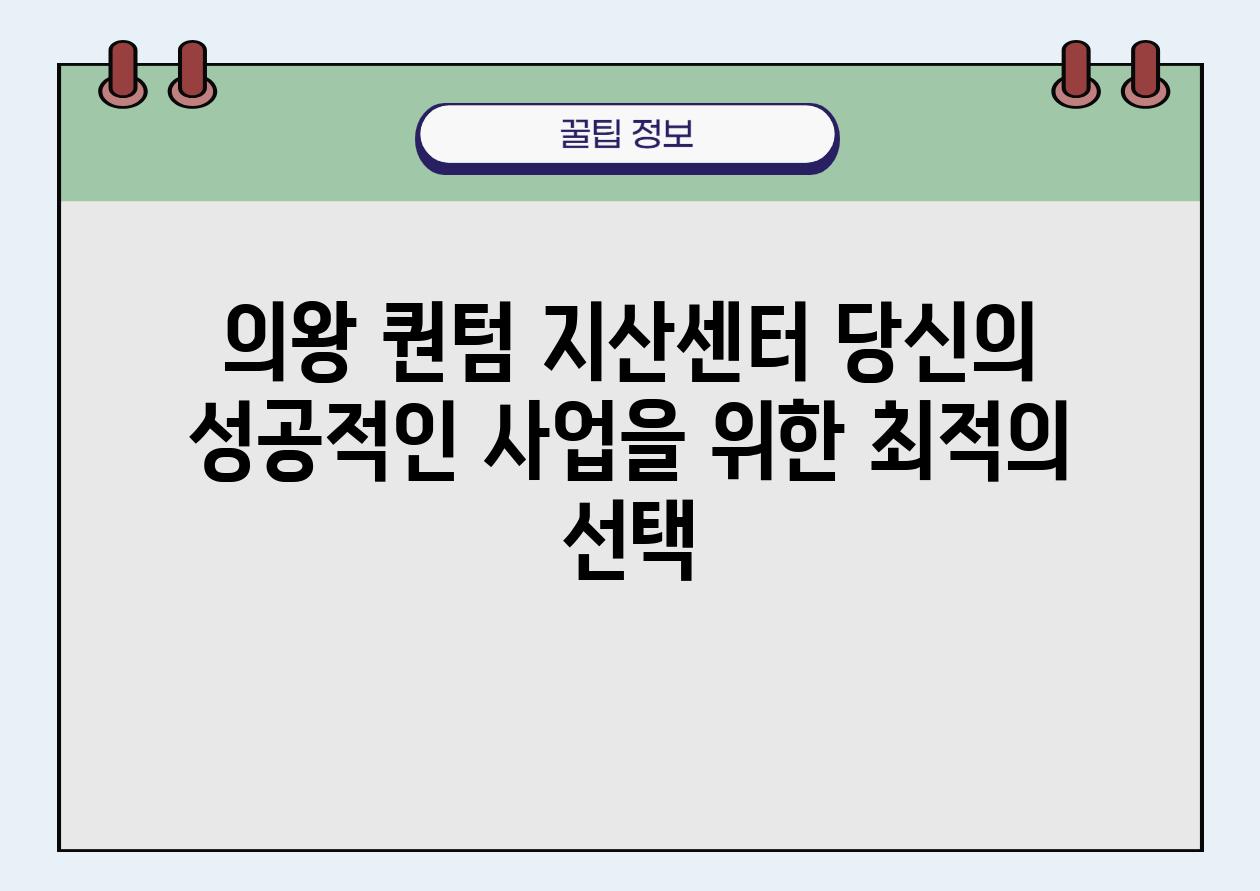 꿀팁 정보

의왕 퀀텀 지산센터 당신의 성공적인 사업을 위한 최적의 선택